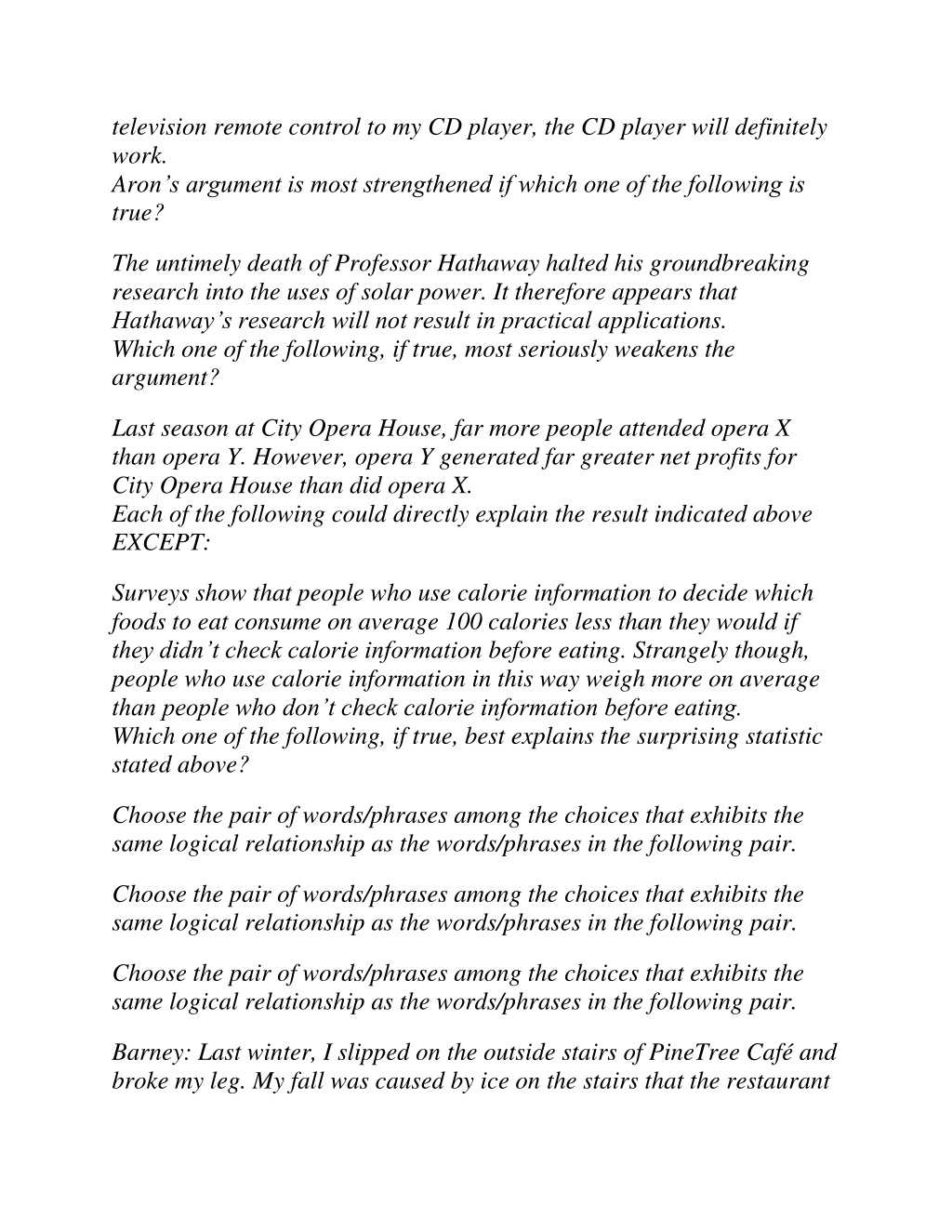 television remote control to my CD player, the CD player will definitely work.
Aron's argument is most strengthened if which one of the following is true?

The untimely death of Professor Hathaway halted his groundbreaking research into the uses of solar power. It therefore appears that Hathaway's research will not result in practical applications.
Which one of the following, if true, most seriously weakens the argument?

Last season at City Opera House, far more people attended opera X than opera Y. However, opera Y generated far greater net profits for City Opera House than did opera X.
Each of the following could directly explain the result indicated above EXCEPT:

Surveys show that people who use calorie information to decide which foods to eat consume on average 100 calories less than they would if they didn't check calorie information before eating. Strangely though, people who use calorie information in this way weigh more on average than people who don't check calorie information before eating.
Which one of the following, if true, best explains the surprising statistic stated above?

Choose the pair of words/phrases among the choices that exhibits the same logical relationship as the words/phrases in the following pair.

Choose the pair of words/phrases among the choices that exhibits the same logical relationship as the words/phrases in the following pair.

Choose the pair of words/phrases among the choices that exhibits the same logical relationship as the words/phrases in the following pair.

Barney: Last winter, I slipped on the outside stairs of PineTree Café and broke my leg. My fall was caused by ice on the stairs that the restaurant